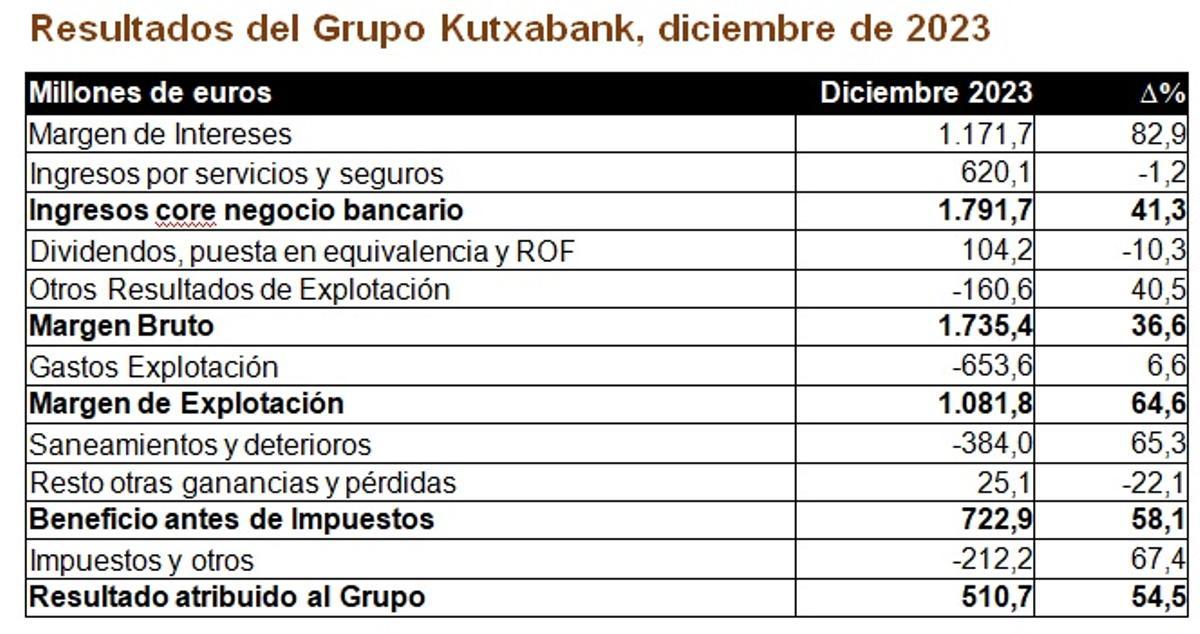 Resultados del Grupo Kutxabank, diciembre de 2023

| Millones de euros | Diciembre 2023 | Δ% |
|---|---|---|
| Margen de Intereses | 1.171,7 | 82,9 |
| Ingresos por servicios y seguros | 620,1 | -1,2 |
| **Ingresos core negocio bancario** | **1.791,7** | **41,3** |
| Dividendos, puesta en equivalencia y ROF | 104,2 | -10,3 |
| Otros Resultados de Explotación | -160,6 | 40,5 |
| **Margen Bruto** | **1.735,4** | **36,6** |
| Gastos Explotación | -653,6 | 6,6 |
| **Margen de Explotación** | **1.081,8** | **64,6** |
| Saneamientos y deterioros | -384,0 | 65,3 |
| Resto otras ganancias y pérdidas | 25,1 | -22,1 |
| **Beneficio antes de Impuestos** | **722,9** | **58,1** |
| Impuestos y otros | -212,2 | 67,4 |
| **Resultado atribuido al Grupo** | **510,7** | **54,5** |